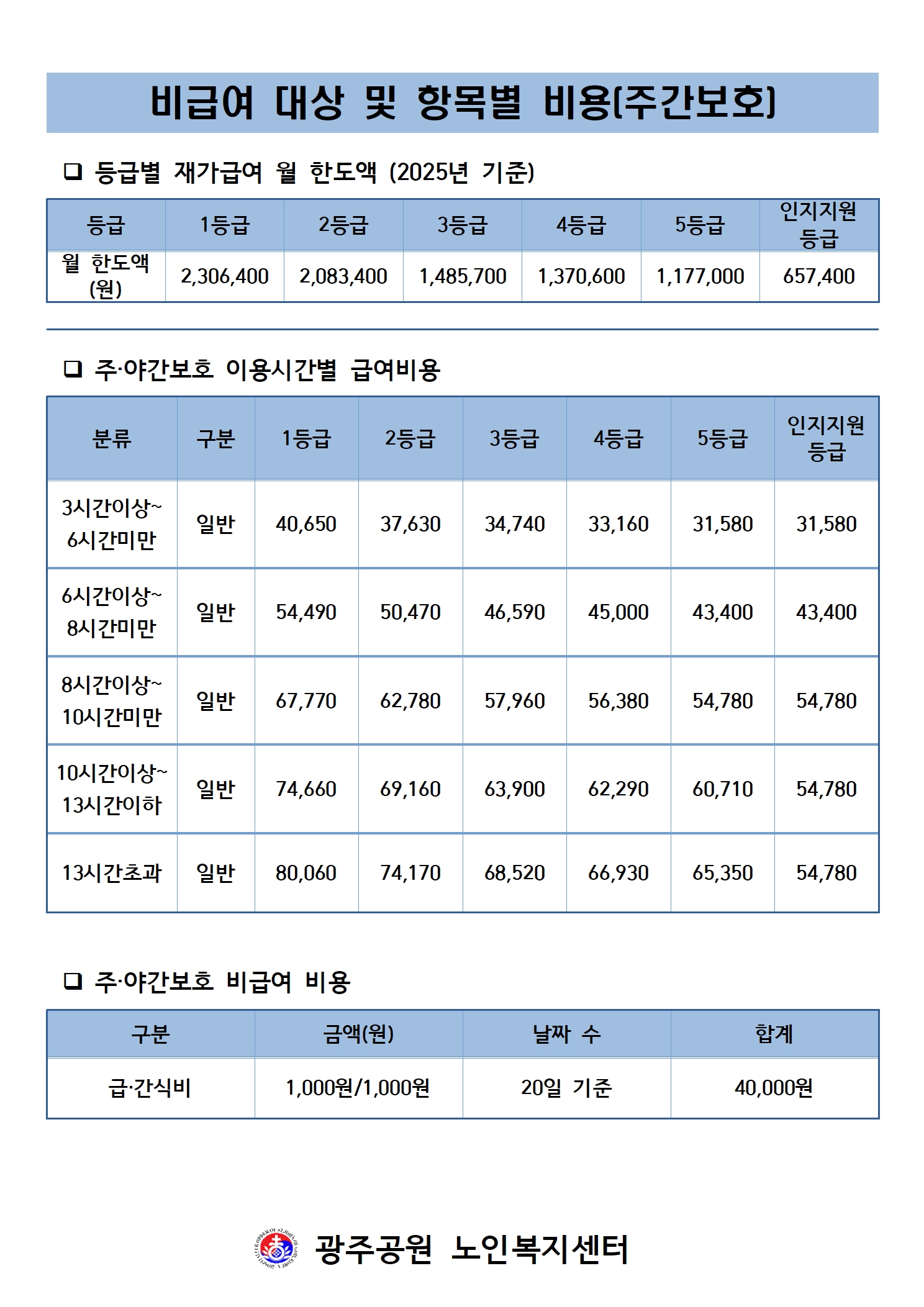 비급여 대상 및 항목별 비용(주간보호)

❑ 등급별 재가급여 월 한도액 (2025년 기준)

| 등급 | 1등급 | 2등급 | 3등급 | 4등급 | 5등급 | 인지지원 등급 |
|---|---|---|---|---|---|---|
| 월 한도액 (원) | 2,306,400 | 2,083,400 | 1,485,700 | 1,370,600 | 1,177,000 | 657,400 |

❑ 주·야간보호 이용시간별 급여비용

| 분류 | 구분 | 1등급 | 2등급 | 3등급 | 4등급 | 5등급 | 인지지원 등급 |
|---|---|---|---|---|---|---|---|
| 3시간이상~ 6시간미만 | 일반 | 40,650 | 37,630 | 34,740 | 33,160 | 31,580 | 31,580 |
| 6시간이상~ 8시간미만 | 일반 | 54,490 | 50,470 | 46,590 | 45,000 | 43,400 | 43,400 |
| 8시간이상~ 10시간미만 | 일반 | 67,770 | 62,780 | 57,960 | 56,380 | 54,780 | 54,780 |
| 10시간이상~ 13시간이하 | 일반 | 74,660 | 69,160 | 63,900 | 62,290 | 60,710 | 54,780 |
| 13시간초과 | 일반 | 80,060 | 74,170 | 68,520 | 66,930 | 65,350 | 54,780 |

❑ 주·야간보호 비급여 비용

| 구분 | 금액(원) | 날짜 수 | 합계 |
|---|---|---|---|
| 급·간식비 | 1,000원/1,000원 | 20일 기준 | 40,000원 |

광주공원 노인복지센터